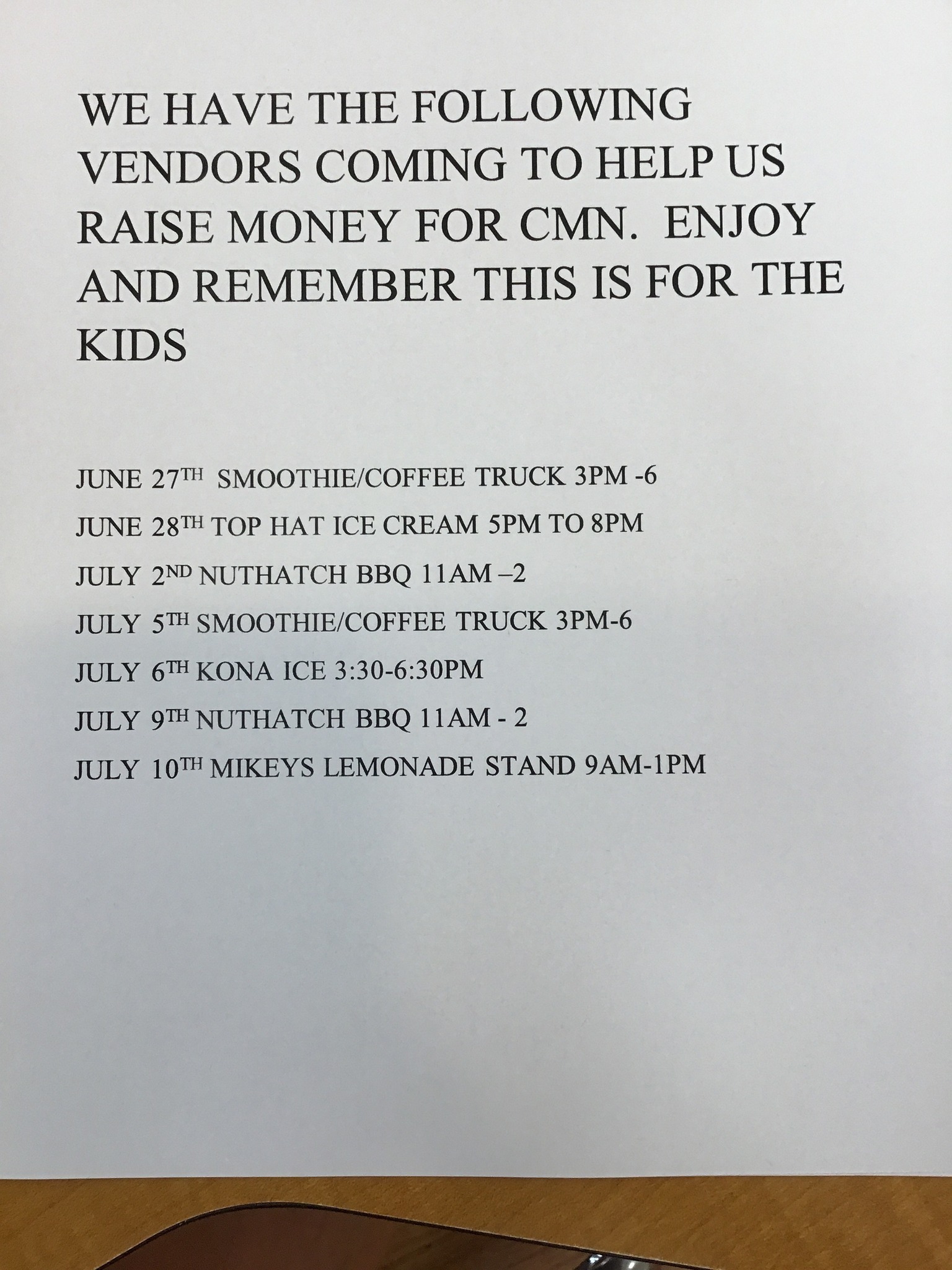 WE HAVE THE FOLLOWING VENDORS COMING TO HELP US RAISE MONEY FOR CMN.  ENJOY AND REMEMBER THIS IS FOR THE KIDS

JUNE 27TH  SMOOTHIE/COFFEE TRUCK 3PM -6

JUNE 28TH TOP HAT ICE CREAM 5PM TO 8PM

JULY 2ND NUTHATCH BBQ 11AM –2

JULY 5TH SMOOTHIE/COFFEE TRUCK 3PM-6

JULY 6TH KONA ICE 3:30-6:30PM

JULY 9TH NUTHATCH BBQ 11AM - 2

JULY 10TH MIKEYS LEMONADE STAND 9AM-1PM